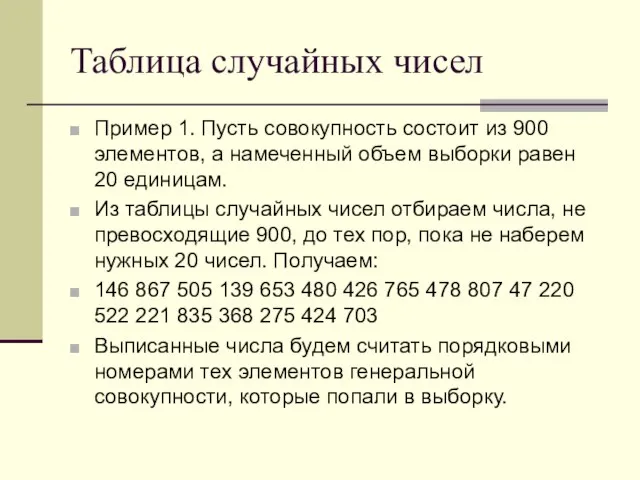 Таблица случайных чисел

Пример 1. Пусть совокупность состоит из 900 элементов, а намеченный объем выборки равен 20 единицам.

Из таблицы случайных чисел отбираем числа, не превосходящие 900, до тех пор, пока не наберем нужных 20 чисел. Получаем:

146 867 505 139 653 480 426 765 478 807 47 220 522 221 835 368 275 424 703

Выписанные числа будем считать порядковыми номерами тех элементов генеральной совокупности, которые попали в выборку.